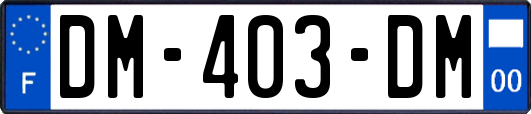 F
DM-403-DM
00